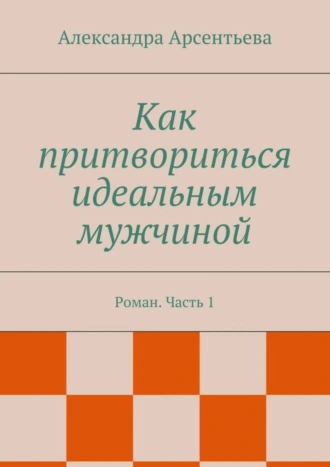 Александра Арсентьева

Как притвориться идеальным мужчиной

Роман. Часть 1